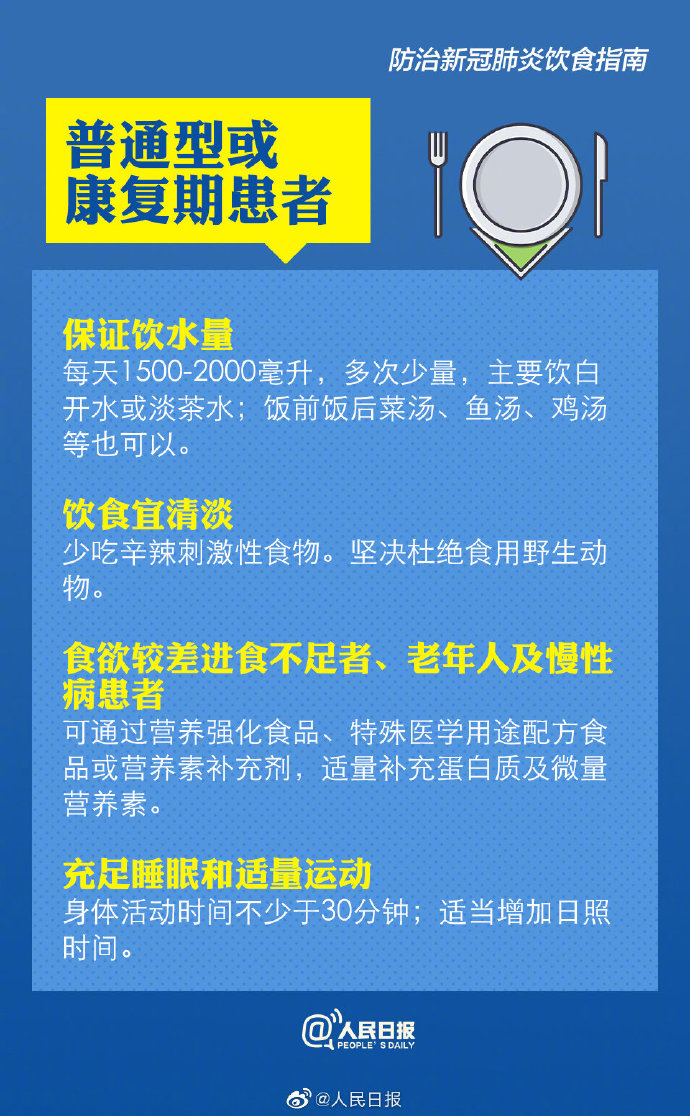 防治新冠肺炎饮食指南

普通型或
康复期患者

保证饮水量
每天1500-2000毫升，多次少量，主要饮白开水或淡茶水；饭前饭后菜汤、鱼汤、鸡汤等也可以。

饮食宜清淡
少吃辛辣刺激性食物。坚决杜绝食用野生动物。

食欲较差进食不足者、老年人及慢性病患者
可通过营养强化食品、特殊医学用途配方食品或营养素补充剂，适量补充蛋白质及微量营养素。

充足睡眠和适量运动
身体活动时间不少于30分钟；适当增加日照时间。

@人民日报
PEOPLE'S DAILY

@人民日报